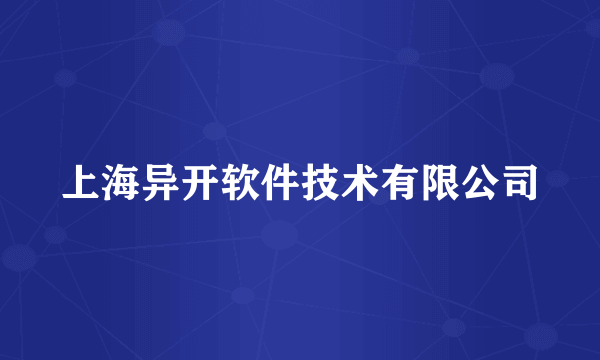 上海异开软件技术有限公司